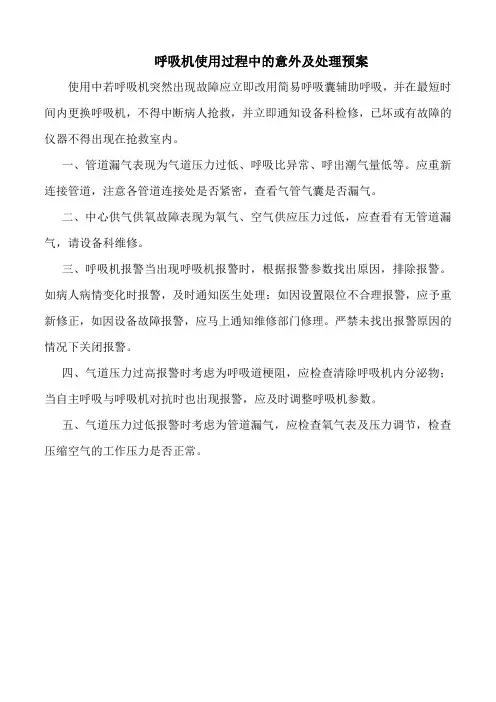 呼吸机使用过程中的意外及处理预案

使用中若呼吸机突然出现故障应立即改用简易呼吸囊辅助呼吸，并在最短时间内更换呼吸机，不得中断病人抢救，并立即通知设备科检修，已坏或有故障的仪器不得出现在抢救室内。

一、管道漏气表现为气道压力过低、呼吸比异常、呼出潮气量低等。应重新连接管道，注意各管道连接处是否紧密，查看气管气囊是否漏气。

二、中心供气供氧故障表现为氧气、空气供应压力过低，应查看有无管道漏气，请设备科维修。

三、呼吸机报警当出现呼吸机报警时，根据报警参数找出原因，排除报警。如病人病情变化时报警，及时通知医生处理；如因设置限位不合理报警，应予重新修正，如因设备故障报警，应马上通知维修部门修理。严禁未找出报警原因的情况下关闭报警。

四、气道压力过高报警时考虑为呼吸道梗阻，应检查清除呼吸机内分泌物；当自主呼吸与呼吸机对抗时也出现报警，应及时调整呼吸机参数。

五、气道压力过低报警时考虑为管道漏气，应检查氧气表及压力调节，检查压缩空气的工作压力是否正常。